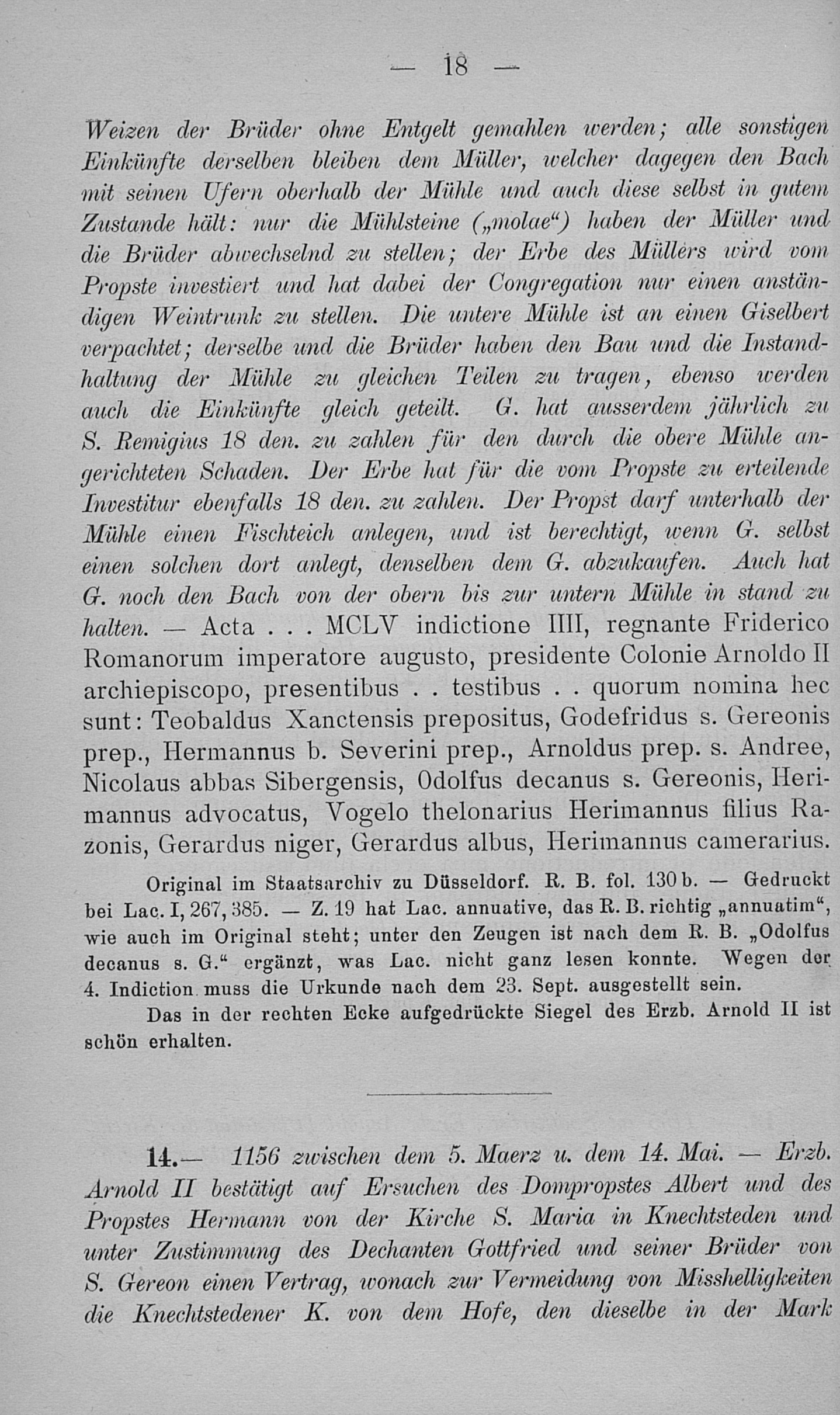 — 18 —

Weizen der Brüder ohne Entgelt gemahlen werden; alle sonstigen Einkünfte derselben bleiben dem Müller, welcher dagegen den Bach mit seinen Ufern oberhalb der Mühle und auch diese selbst in gutem Zustande hält: nur die Mühlsteine („molae“) haben der Müller und die Brüder abwechselnd zu stellen; der Erbe des Müllers wird vom Propste investiert und hat dabei der Congregation nur einen anständigen Weintrunk zu stellen. Die untere Mühle ist an einen Giselbert verpachtet; derselbe und die Brüder haben den Bau und die Instandhaltung der Mühle zu gleichen Teilen zu tragen, ebenso werden auch die Einkünfte gleich geteilt. G. hat ausserdem jährlich zu S. Remigius 18 den. zu zahlen für den durch die obere Mühle angerichteten Schaden. Der Erbe hat für die vom Propste zu erteilende Investitur ebenfalls 18 den. zu zahlen. Der Propst darf unterhalb der Mühle einen Fischteich anlegen, und ist berechtigt, wenn G. selbst einen solchen dort anlegt, denselben dem G. abzukaufen. Auch hat G. noch den Bach von der obern bis zur untern Mühle in stand zu halten. — Acta . . . MCLV indictione IIII, regnante Friderico Romanorum imperatore augusto, presidente Colonie Arnoldo II archiepiscopo, presentibus . . testibus . . quorum nomina hec sunt: Teobaldus Xanctensis prepositus, Godefridus s. Gereonis prep., Hermannus b. Severini prep., Arnoldus prep. s. Andree, Nicolaus abbas Sibergensis, Odolfus decanus s. Gereonis, Herimannus advocatus, Vogelo thelonarius Herimannus filius Razonis, Gerardus niger, Gerardus albus, Herimannus camerarius.

Original im Staatsarchiv zu Düsseldorf. R. B. fol. 130 b. — Gedruckt bei Lac. I, 267, 385. — Z. 19 hat Lac. annuative, das R. B. richtig „annuatim“, wie auch im Original steht; unter den Zeugen ist nach dem R. B. „Odolfus decanus s. G.“ ergänzt, was Lac. nicht ganz lesen konnte. Wegen der 4. Indiction muss die Urkunde nach dem 23. Sept. ausgestellt sein.

Das in der rechten Ecke aufgedrückte Siegel des Erzb. Arnold II ist schön erhalten.

14.— 1156 zwischen dem 5. Maerz u. dem 14. Mai. — Erzb. Arnold II bestätigt auf Ersuchen des Dompropstes Albert und des Propstes Hermann von der Kirche S. Maria in Knechtsteden und unter Zustimmung des Dechanten Gottfried und seiner Brüder von S. Gereon einen Vertrag, wonach zur Vermeidung von Misshelligkeiten die Knechtstedener K. von dem Hofe, den dieselbe in der Mark